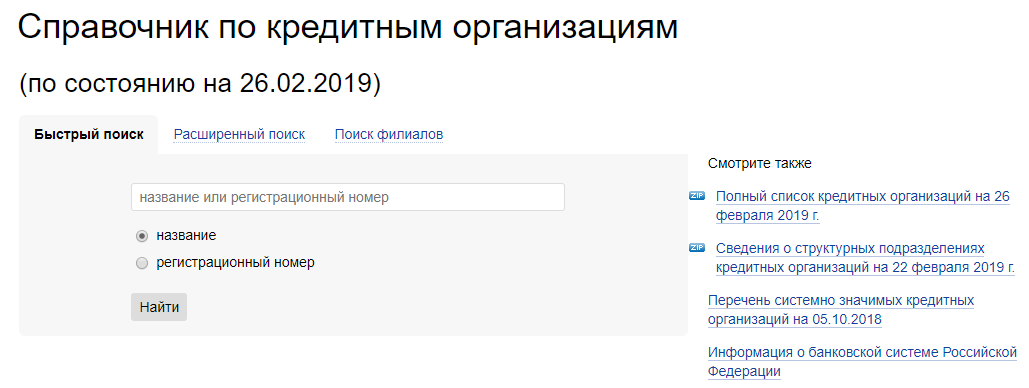 Справочник по кредитным организациям

(по состоянию на 26.02.2019)

Быстрый поиск Расширенный поиск Поиск филиалов

название или регистрационный номер

название

регистрационный номер

Найти

Смотрите также

ZIP Полный список кредитных организаций на 26 февраля 2019 г.

ZIP Сведения о структурных подразделениях кредитных организаций на 22 февраля 2019 г.

Перечень системно значимых кредитных организаций на 05.10.2018

Информация о банковской системе Российской Федерации